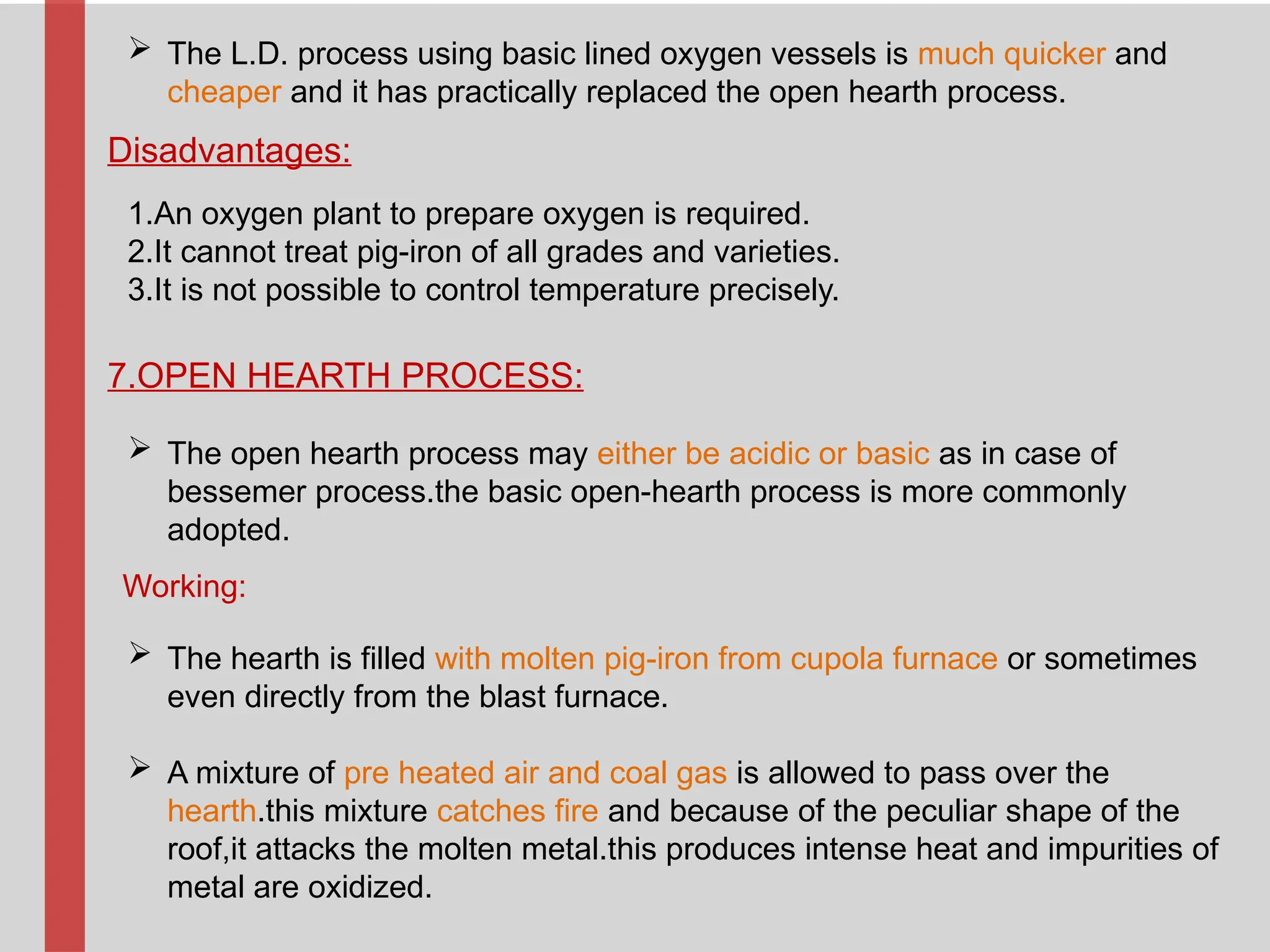 ➢ The L.D. process using basic lined oxygen vessels is much quicker and cheaper and it has practically replaced the open hearth process.

Disadvantages:

1.An oxygen plant to prepare oxygen is required.
2.It cannot treat pig-iron of all grades and varieties.
3.It is not possible to control temperature precisely.

7.OPEN HEARTH PROCESS:

➢ The open hearth process may either be acidic or basic as in case of bessemer process.the basic open-hearth process is more commonly adopted.

Working:

➢ The hearth is filled with molten pig-iron from cupola furnace or sometimes even directly from the blast furnace.

➢ A mixture of pre heated air and coal gas is allowed to pass over the hearth.this mixture catches fire and because of the peculiar shape of the roof,it attacks the molten metal.this produces intense heat and impurities of metal are oxidized.